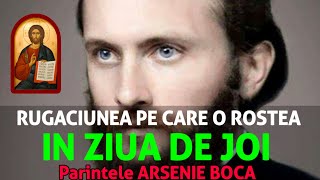 RUGACIUNEA PE CARE O ROSTEA
IN ZIUA DE JOI
Parintele ARSENIE BOCA